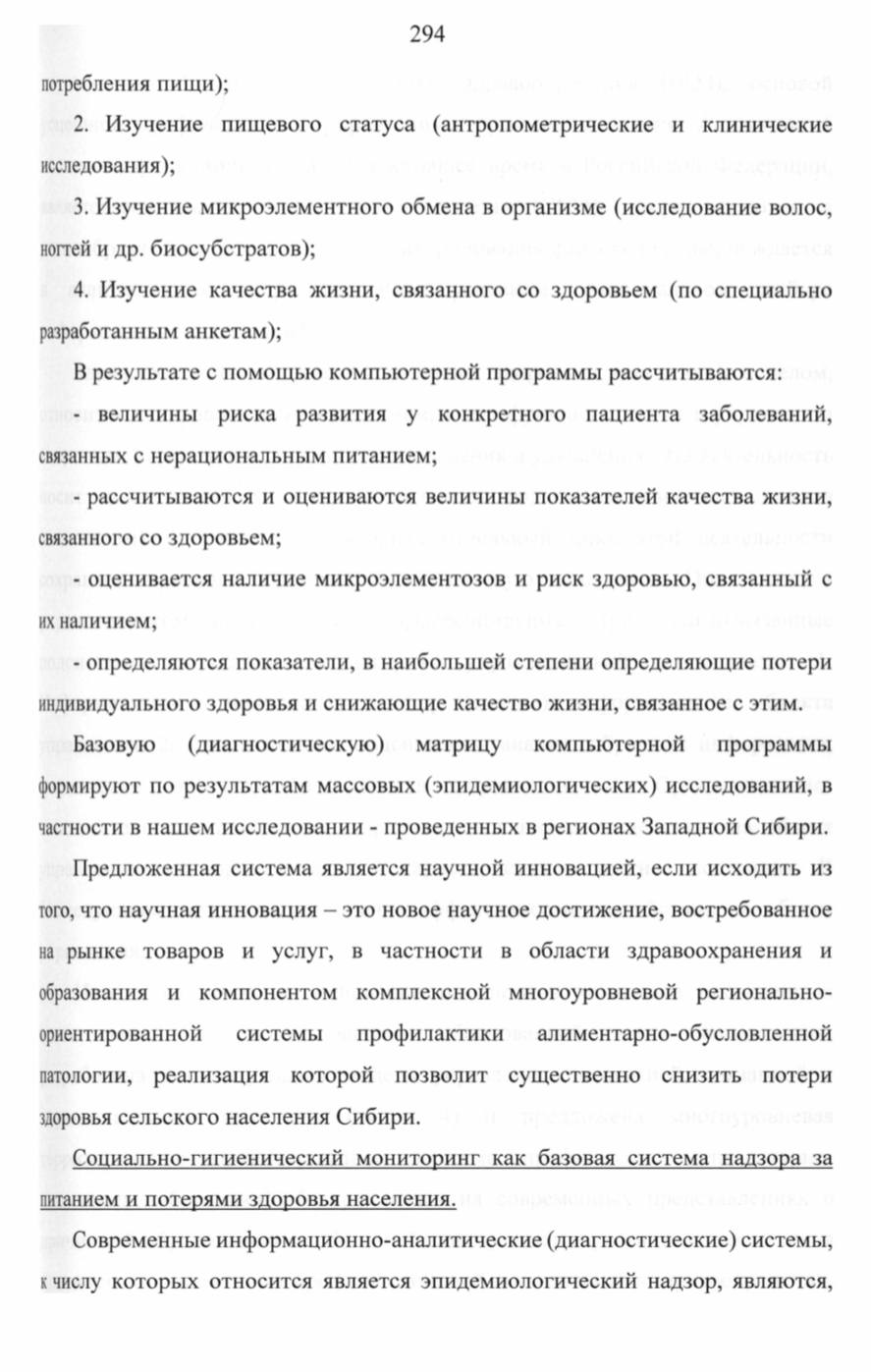 294

потребления пищи);

2. Изучение пищевого статуса (антропометрические и клинические исследования);

3. Изучение микроэлементного обмена в организме (исследование волос, ногтей и др. биосубстратов);

4. Изучение качества жизни, связанного со здоровьем (по специально разработанным анкетам);

В результате с помощью компьютерной программы рассчитываются:

- величины риска развития у конкретного пациента заболеваний, связанных с нерациональным питанием;

- рассчитываются и оцениваются величины показателей качества жизни, связанного со здоровьем;

- оценивается наличие микроэлементозов и риск здоровью, связанный с их наличием;

- определяются показатели, в наибольшей степени определяющие потери индивидуального здоровья и снижающие качество жизни, связанное с этим.

Базовую (диагностическую) матрицу компьютерной программы формируют по результатам массовых (эпидемиологических) исследований, в частности в нашем исследовании - проведенных в регионах Западной Сибири.

Предложенная система является научной инновацией, если исходить из того, что научная инновация – это новое научное достижение, востребованное на рынке товаров и услуг, в частности в области здравоохранения и образования и компонентом комплексной многоуровневой регионально-ориентированной системы профилактики алиментарно-обусловленной патологии, реализация которой позволит существенно снизить потери здоровья сельского населения Сибири.

Социально-гигиенический мониторинг как базовая система надзора за питанием и потерями здоровья населения.

Современные информационно-аналитические (диагностические) системы, к числу которых относится является эпидемиологический надзор, являются,